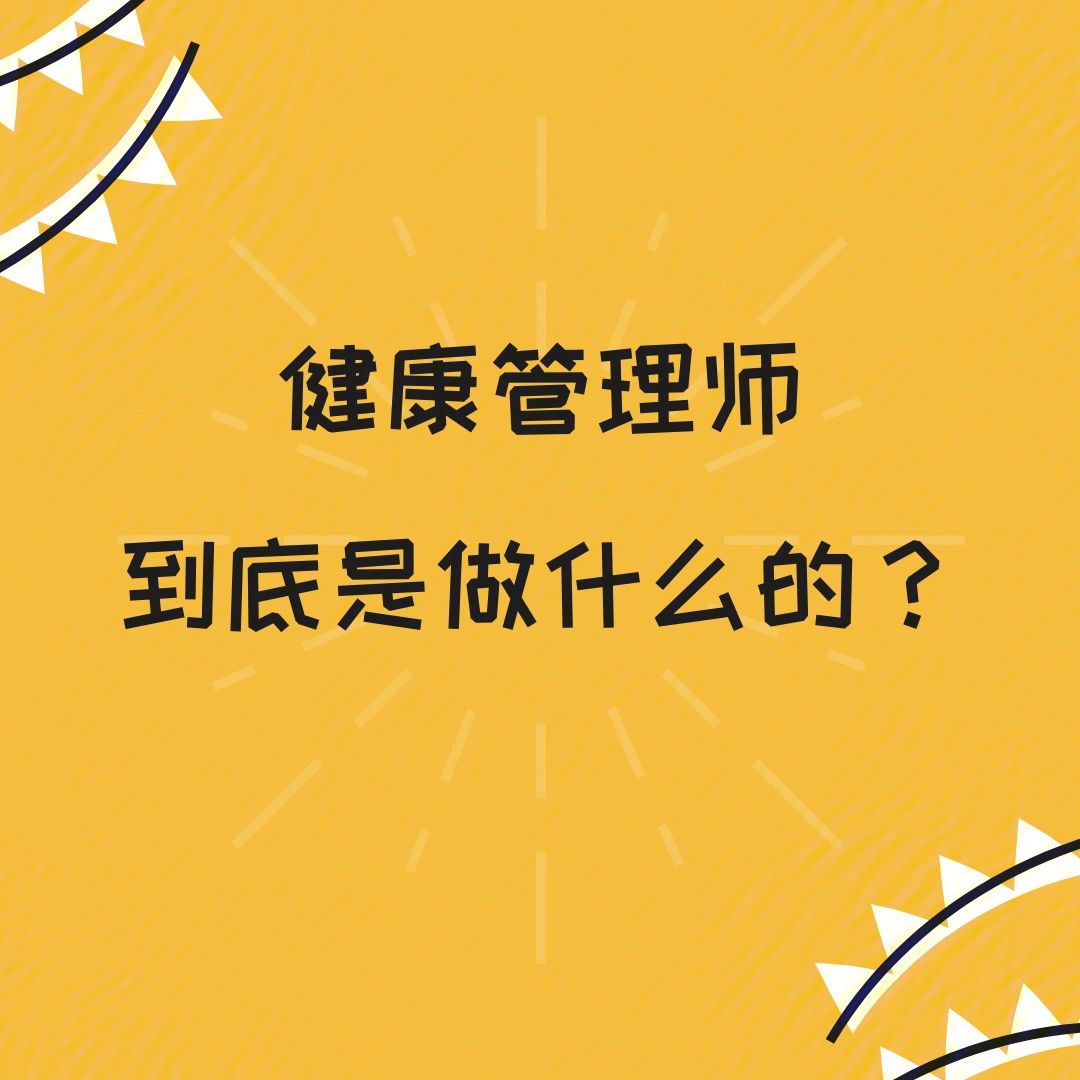 健康管理师

到底是做什么的？